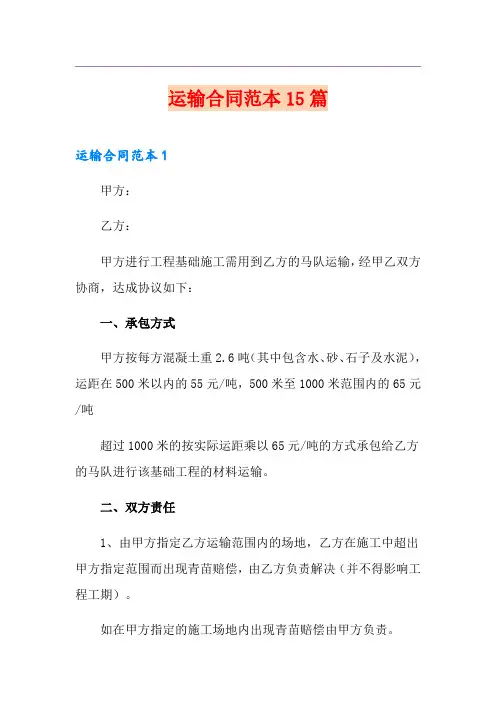 运输合同范本15篇

运输合同范本1

甲方：

乙方：

甲方进行工程基础施工需用到乙方的马队运输，经甲乙双方协商，达成协议如下：

一、承包方式

甲方按每方混凝土重2.6吨（其中包含水、砂、石子及水泥），运距在500米以内的55元/吨，500米至1000米范围内的65元/吨

超过1000米的按实际运距乘以65元/吨的方式承包给乙方的马队进行该基础工程的材料运输。

二、双方责任

1、由甲方指定乙方运输范围内的场地，乙方在施工中超出甲方指定范围而出现青苗赔偿，由乙方负责解决（并不得影响工程工期）。

如在甲方指定的施工场地内出现青苗赔偿由甲方负责。